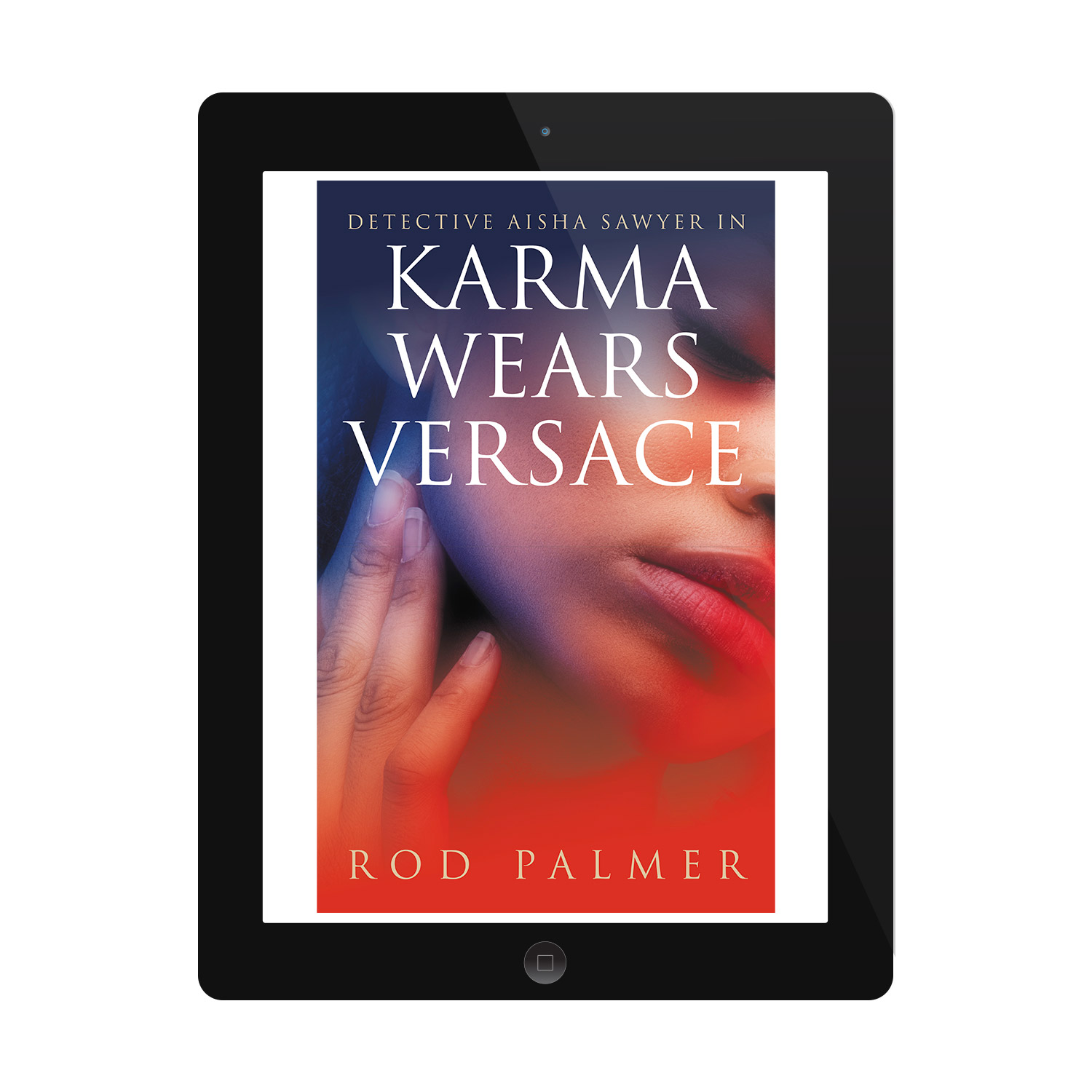 DETECTIVE AISHA SAWYER IN

KARMA WEARS VERSACE

ROD PALMER